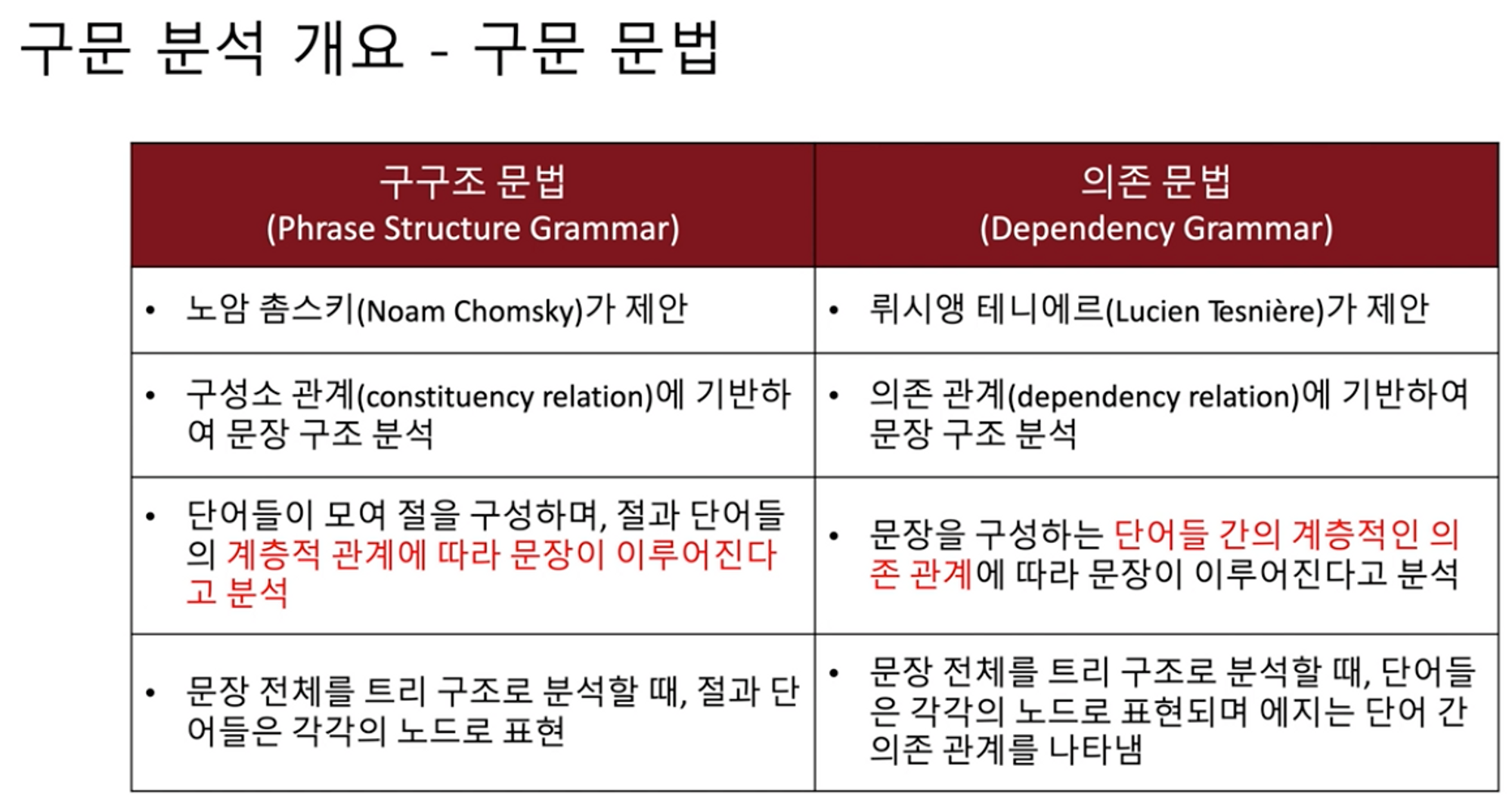 구문 분석 개요 - 구문 문법

| 구구조 문법 (Phrase Structure Grammar) | 의존 문법 (Dependency Grammar) |
|---|---|
| • 노암 촘스키(Noam Chomsky)가 제안 | • 뤼시앵 테니에르(Lucien Tesnière)가 제안 |
| • 구성소 관계(constituency relation)에 기반하여 문장 구조 분석 | • 의존 관계(dependency relation)에 기반하여 문장 구조 분석 |
| • 단어들이 모여 절을 구성하며, 절과 단어들의 계층적 관계에 따라 문장이 이루어진다고 분석 | • 문장을 구성하는 단어들 간의 계층적인 의존 관계에 따라 문장이 이루어진다고 분석 |
| • 문장 전체를 트리 구조로 분석할 때, 절과 단어들은 각각의 노드로 표현 | • 문장 전체를 트리 구조로 분석할 때, 단어들은 각각의 노드로 표현되며 에지는 단어 간 의존 관계를 나타냄 |